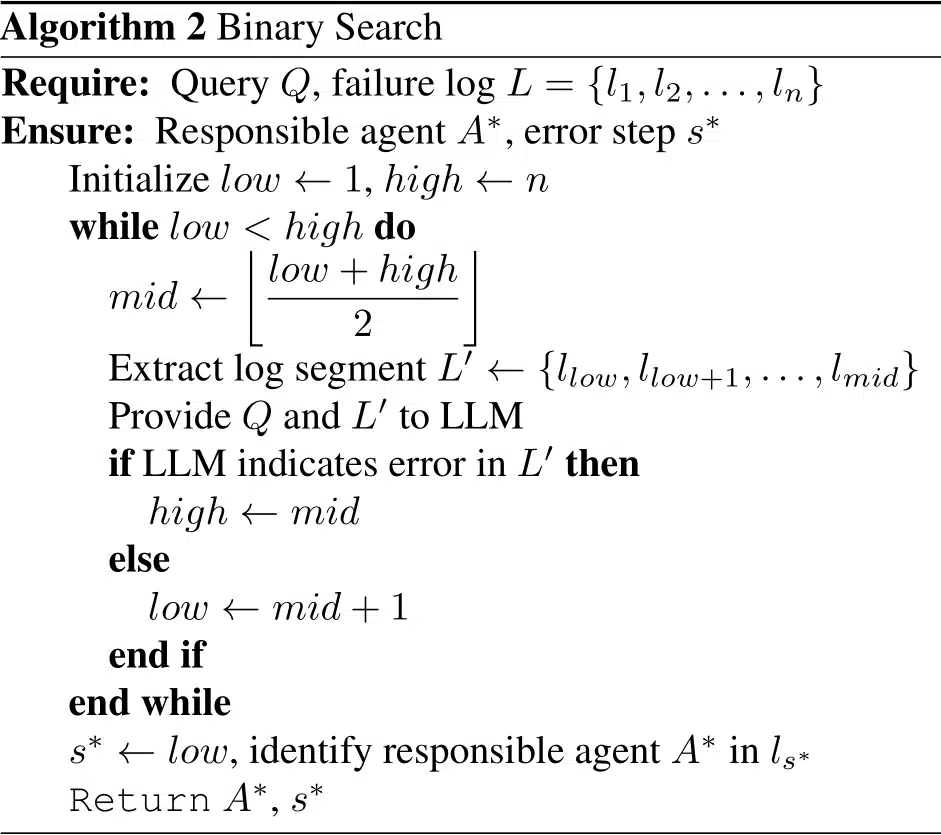 **Algorithm 2** Binary Search

**Require:** Query $Q$, failure log $L = \{l_1, l_2, \ldots, l_n\}$
**Ensure:** Responsible agent $A^*$, error step $s^*$
Initialize $low \leftarrow 1$, $high \leftarrow n$
**while** $low < high$ **do**
$mid \leftarrow \left\lfloor \frac{low + high}{2} \right\rfloor$
Extract log segment $L' \leftarrow \{l_{low}, l_{low+1}, \ldots, l_{mid}\}$
Provide $Q$ and $L'$ to LLM
**if** LLM indicates error in $L'$ **then**
$high \leftarrow mid$
**else**
$low \leftarrow mid + 1$
**end if**
**end while**
$s^* \leftarrow low$, identify responsible agent $A^*$ in $l_{s^*}$
Return $A^*$, $s^*$